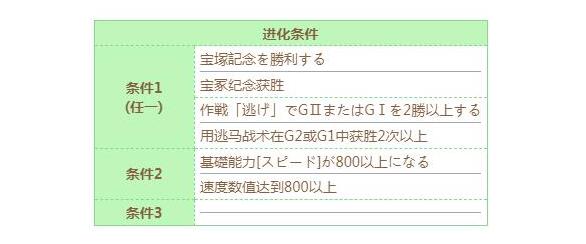 | 进化条件 | |
|---|---|
| 条件1 (任一) | 宝塚記念を勝利する |
| | 宝冢纪念获胜 |
| | 作戦「逃げ」でGⅡまたはGⅠを2勝以上する |
| | 用逃马战术在G2或G1中获胜2次以上 |
| 条件2 | 基礎能力[スピード]が800以上になる |
| | 速度数值达到800以上 |
| 条件3 | |